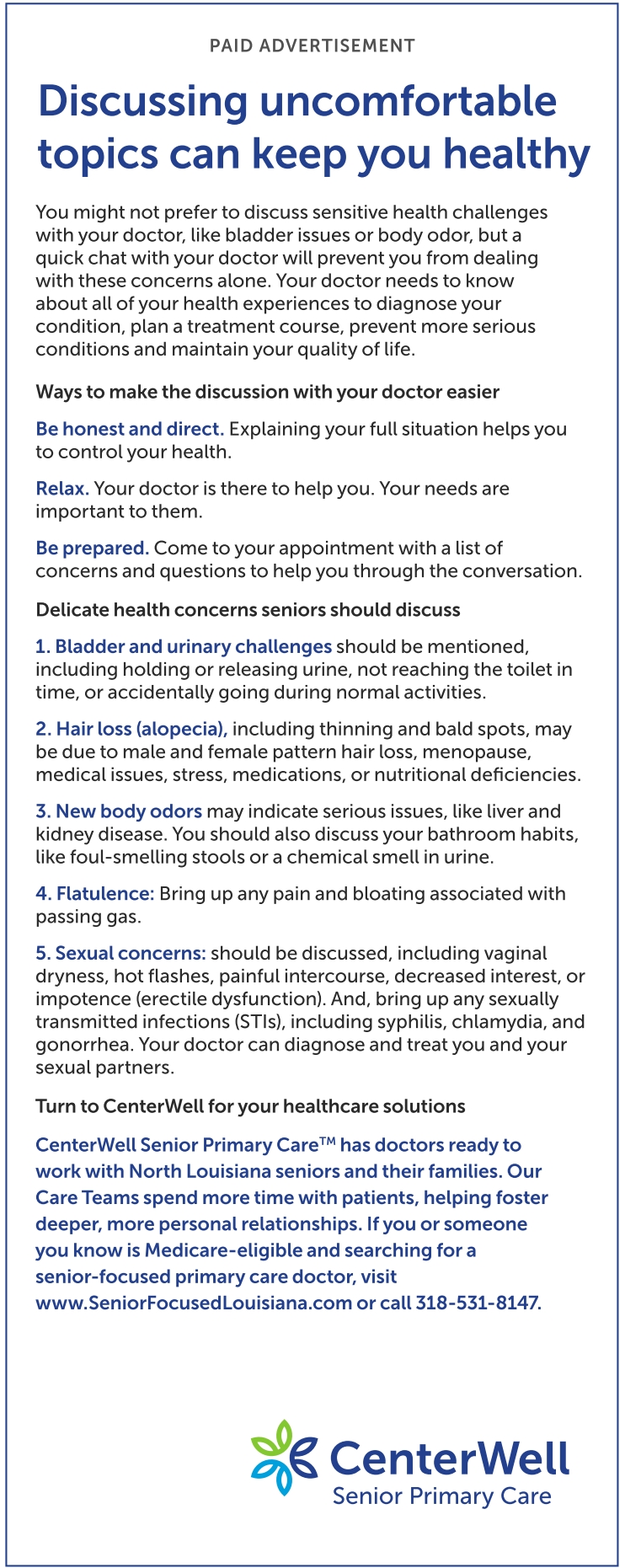 PAID ADVERTISEMENT

Discussing uncomfortable topics can keep you healthy

You might not prefer to discuss sensitive health challenges with your doctor, like bladder issues or body odor, but a quick chat with your doctor will prevent you from dealing with these concerns alone. Your doctor needs to know about all of your health experiences to diagnose your condition, plan a treatment course, prevent more serious conditions and maintain your quality of life.

Ways to make the discussion with your doctor easier

Be honest and direct. Explaining your full situation helps you to control your health.

Relax. Your doctor is there to help you. Your needs are important to them.

Be prepared. Come to your appointment with a list of concerns and questions to help you through the conversation.

Delicate health concerns seniors should discuss

1. Bladder and urinary challenges should be mentioned, including holding or releasing urine, not reaching the toilet in time, or accidentally going during normal activities.

2. Hair loss (alopecia), including thinning and bald spots, may be due to male and female pattern hair loss, menopause, medical issues, stress, medications, or nutritional deficiencies.

3. New body odors may indicate serious issues, like liver and kidney disease. You should also discuss your bathroom habits, like foul-smelling stools or a chemical smell in urine.

4. Flatulence: Bring up any pain and bloating associated with passing gas.

5. Sexual concerns: should be discussed, including vaginal dryness, hot flashes, painful intercourse, decreased interest, or impotence (erectile dysfunction). And, bring up any sexually transmitted infections (STIs), including syphilis, chlamydia, and gonorrhea. Your doctor can diagnose and treat you and your sexual partners.

Turn to CenterWell for your healthcare solutions

CenterWell Senior Primary Care™ has doctors ready to work with North Louisiana seniors and their families. Our Care Teams spend more time with patients, helping foster deeper, more personal relationships. If you or someone you know is Medicare-eligible and searching for a senior-focused primary care doctor, visit www.SeniorFocusedLouisiana.com or call 318-531-8147.

CenterWell
Senior Primary Care